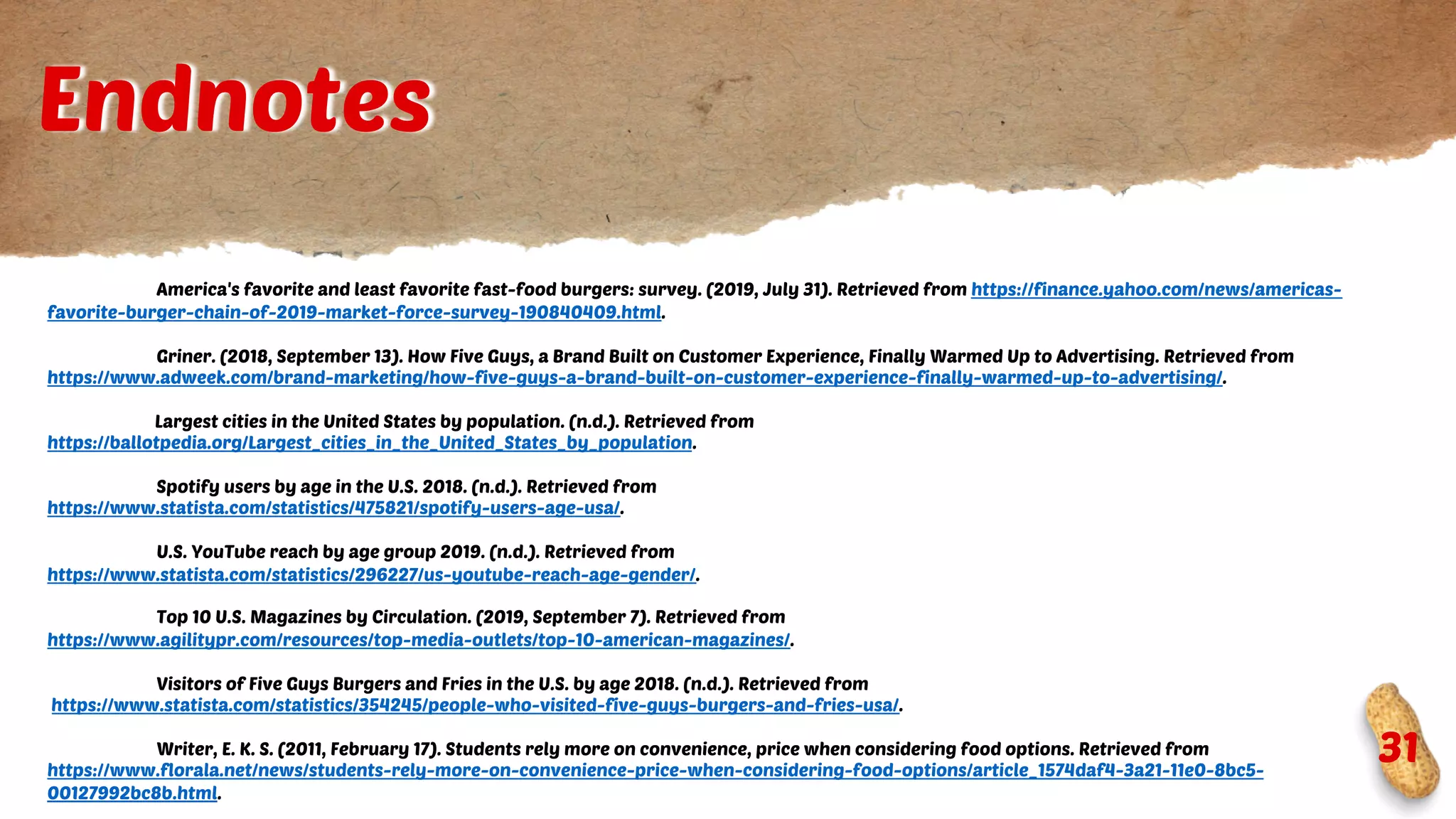 Endnotes

America's favorite and least favorite fast-food burgers: survey. (2019, July 31). Retrieved from https://finance.yahoo.com/news/americas-favorite-burger-chain-of-2019-market-force-survey-190840409.html.

Griner. (2018, September 13). How Five Guys, a Brand Built on Customer Experience, Finally Warmed Up to Advertising. Retrieved from https://www.adweek.com/brand-marketing/how-five-guys-a-brand-built-on-customer-experience-finally-warmed-up-to-advertising/.

Largest cities in the United States by population. (n.d.). Retrieved from https://ballotpedia.org/Largest_cities_in_the_United_States_by_population.

Spotify users by age in the U.S. 2018. (n.d.). Retrieved from https://www.statista.com/statistics/475821/spotify-users-age-usa/.

U.S. YouTube reach by age group 2019. (n.d.). Retrieved from https://www.statista.com/statistics/296227/us-youtube-reach-age-gender/.

Top 10 U.S. Magazines by Circulation. (2019, September 7). Retrieved from https://www.agilitypr.com/resources/top-media-outlets/top-10-american-magazines/.

Visitors of Five Guys Burgers and Fries in the U.S. by age 2018. (n.d.). Retrieved from https://www.statista.com/statistics/354245/people-who-visited-five-guys-burgers-and-fries-usa/.

Writer, E. K. S. (2011, February 17). Students rely more on convenience, price when considering food options. Retrieved from https://www.florala.net/news/students-rely-more-on-convenience-price-when-considering-food-options/article_1574daf4-3a21-11e0-8bc5-00127992bc8b.html.

31